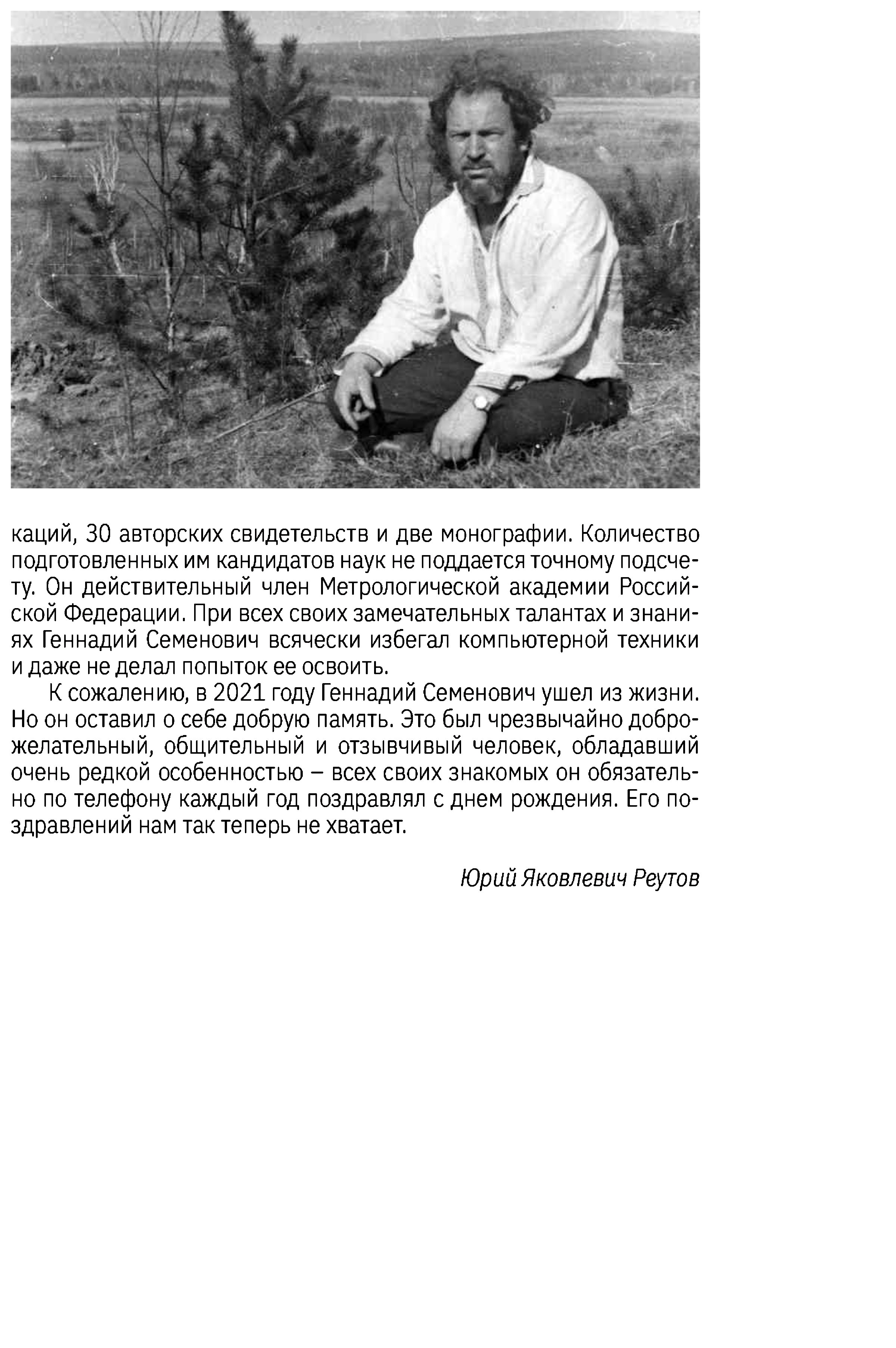 каций, 30 авторских свидетельств и две монографии. Количество подготовленных им кандидатов наук не поддается точному подсчету. Он действительный член Метрологической академии Российской Федерации. При всех своих замечательных талантах и знаниях Геннадий Семенович всячески избегал компьютерной техники и даже не делал попыток ее освоить.

К сожалению, в 2021 году Геннадий Семенович ушел из жизни. Но он оставил о себе добрую память. Это был чрезвычайно доброжелательный, общительный и отзывчивый человек, обладавший очень редкой особенностью – всех своих знакомых он обязательно по телефону каждый год поздравлял с днем рождения. Его поздравлений нам так теперь не хватает.

Юрий Яковлевич Реутов